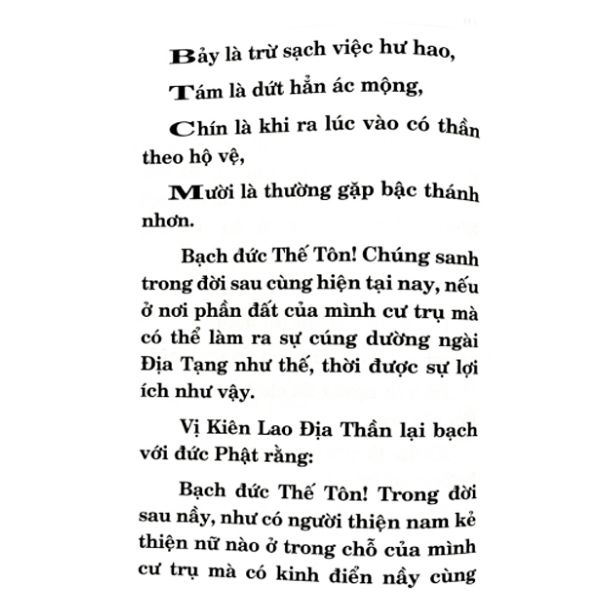 Bảy là trừ sạch việc hư hao,

Tám là dứt hẳn ác mộng,

Chín là khi ra lúc vào có thần theo hộ vệ,

Mười là thường gặp bậc thánh nhơn.

Bạch đức Thế Tôn! Chúng sanh trong đời sau cùng hiện tại nay, nếu ở nơi phần đất của mình cư trụ mà có thể làm ra sự cúng dường ngài Địa Tạng như thế, thời được sự lợi ích như vậy.

Vị Kiên Lao Địa Thần lại bạch với đức Phật rằng:

Bạch đức Thế Tôn! Trong đời sau nầy, như có người thiện nam kẻ thiện nữ nào ở trong chỗ của mình cư trụ mà có kinh điển nầy cùng